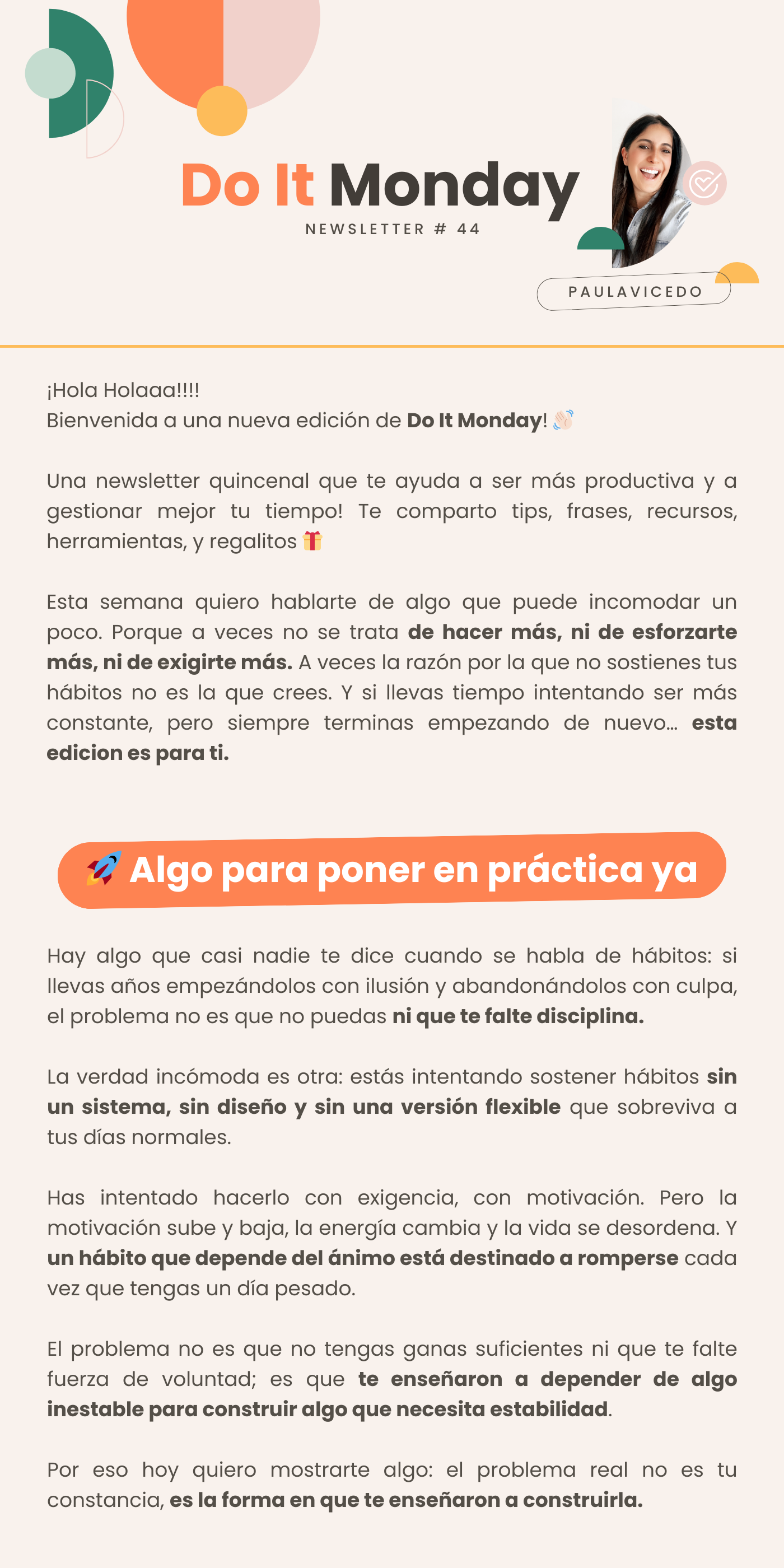 Do It Monday
NEWSLETTER # 44

PAULAVICEDO

¡Hola Holaaa!!!!
Bienvenida a una nueva edición de Do It Monday! 👋🏻

Una newsletter quincenal que te ayuda a ser más productiva y a gestionar mejor tu tiempo! Te comparto tips, frases, recursos, herramientas, y regalitos 🎁

Esta semana quiero hablarte de algo que puede incomodar un poco. Porque a veces no se trata de hacer más, ni de esforzarte más, ni de exigirte más. A veces la razón por la que no sostienes tus hábitos no es la que crees. Y si llevas tiempo intentando ser más constante, pero siempre terminas empezando de nuevo... esta edicion es para ti.

🚀 Algo para poner en práctica ya

Hay algo que casi nadie te dice cuando se habla de hábitos: si llevas años empezándolos con ilusión y abandonándolos con culpa, el problema no es que no puedas ni que te falte disciplina.

La verdad incómoda es otra: estás intentando sostener hábitos sin un sistema, sin diseño y sin una versión flexible que sobreviva a tus días normales.

Has intentado hacerlo con exigencia, con motivación. Pero la motivación sube y baja, la energía cambia y la vida se desordena. Y un hábito que depende del ánimo está destinado a romperse cada vez que tengas un día pesado.

El problema no es que no tengas ganas suficientes ni que te falte fuerza de voluntad; es que te enseñaron a depender de algo inestable para construir algo que necesita estabilidad.

Por eso hoy quiero mostrarte algo: el problema real no es tu constancia, es la forma en que te enseñaron a construirla.